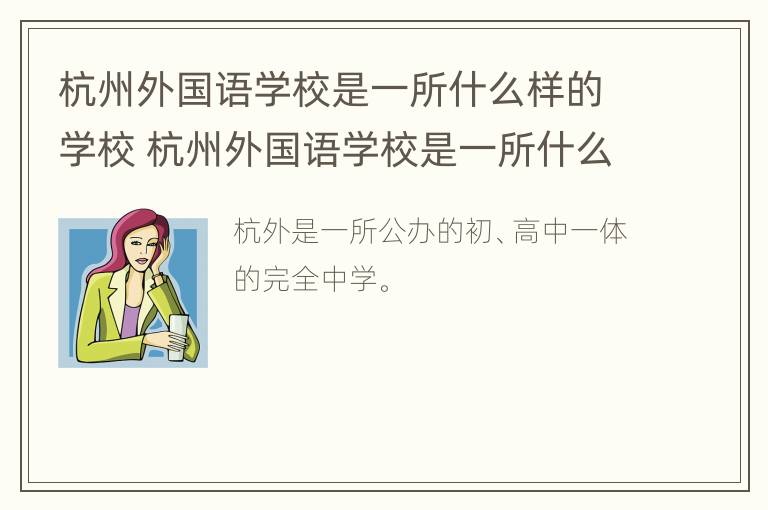 杭州外国语学校是一所什么样的学校 杭州外国语学校是一所什么

杭外是一所公办的初、高中一体的完全中学。